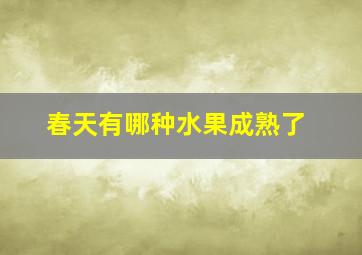 春天有哪种水果成熟了